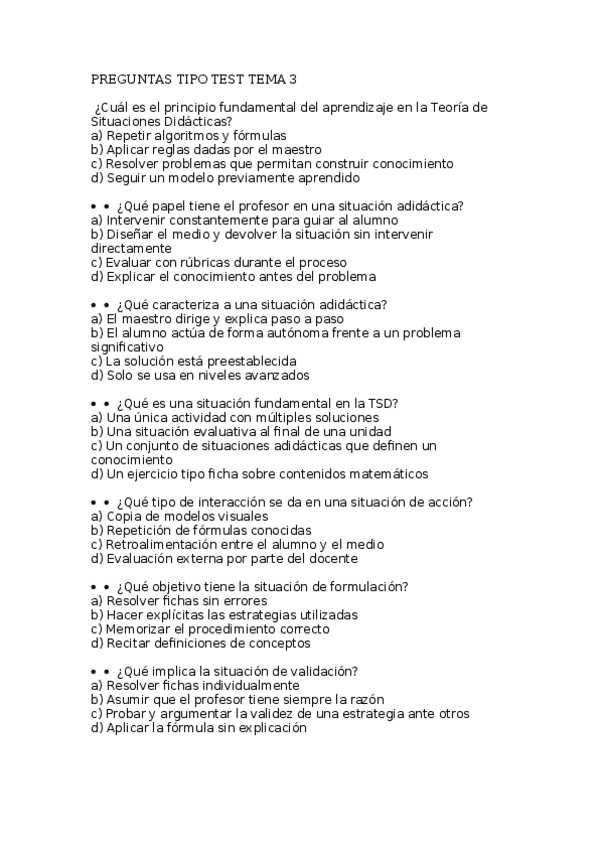 PREGUNTAS TIPO TEST TEMA 3

¿Cuál es el principio fundamental del aprendizaje en la Teoría de Situaciones Didácticas?
a) Repetir algoritmos y fórmulas
b) Aplicar reglas dadas por el maestro
c) Resolver problemas que permitan construir conocimiento
d) Seguir un modelo previamente aprendido

• • ¿Qué papel tiene el profesor en una situación adidáctica?
a) Intervenir constantemente para guiar al alumno
b) Diseñar el medio y devolver la situación sin intervenir directamente
c) Evaluar con rúbricas durante el proceso
d) Explicar el conocimiento antes del problema

• • ¿Qué caracteriza a una situación adidáctica?
a) El maestro dirige y explica paso a paso
b) El alumno actúa de forma autónoma frente a un problema significativo
c) La solución está preestablecida
d) Solo se usa en niveles avanzados

• • ¿Qué es una situación fundamental en la TSD?
a) Una única actividad con múltiples soluciones
b) Una situación evaluativa al final de una unidad
c) Un conjunto de situaciones adidácticas que definen un conocimiento
d) Un ejercicio tipo ficha sobre contenidos matemáticos

• • ¿Qué tipo de interacción se da en una situación de acción?
a) Copia de modelos visuales
b) Repetición de fórmulas conocidas
c) Retroalimentación entre el alumno y el medio
d) Evaluación externa por parte del docente

• • ¿Qué objetivo tiene la situación de formulación?
a) Resolver fichas sin errores
b) Hacer explícitas las estrategias utilizadas
c) Memorizar el procedimiento correcto
d) Recitar definiciones de conceptos

• • ¿Qué implica la situación de validación?
a) Resolver fichas individualmente
b) Asumir que el profesor tiene siempre la razón
c) Probar y argumentar la validez de una estrategia ante otros
d) Aplicar la fórmula sin explicación